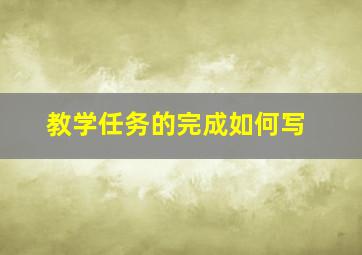 教学任务的完成如何写